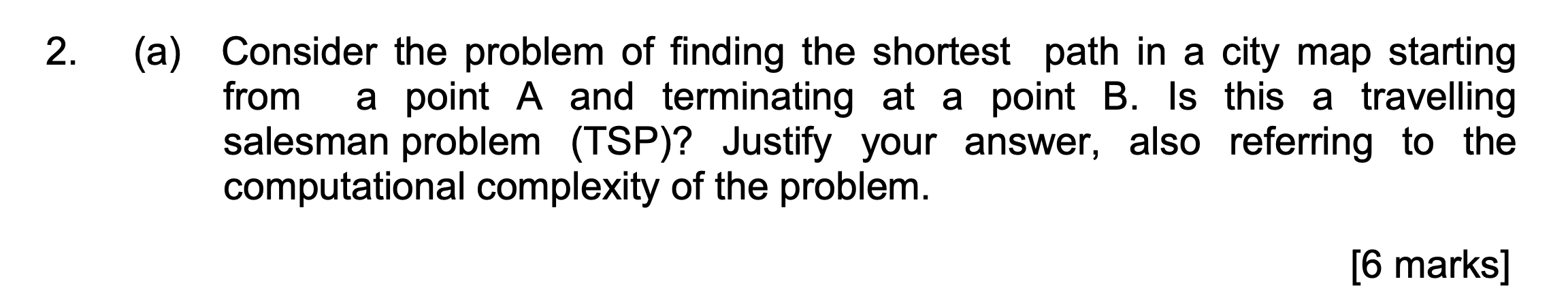 2. (a) Consider the problem of finding the shortest path in a city map starting from a point A and terminating at a point B. Is this a travelling salesman problem (TSP)? Justify your answer, also referring to the computational complexity of the problem.

[6 marks]